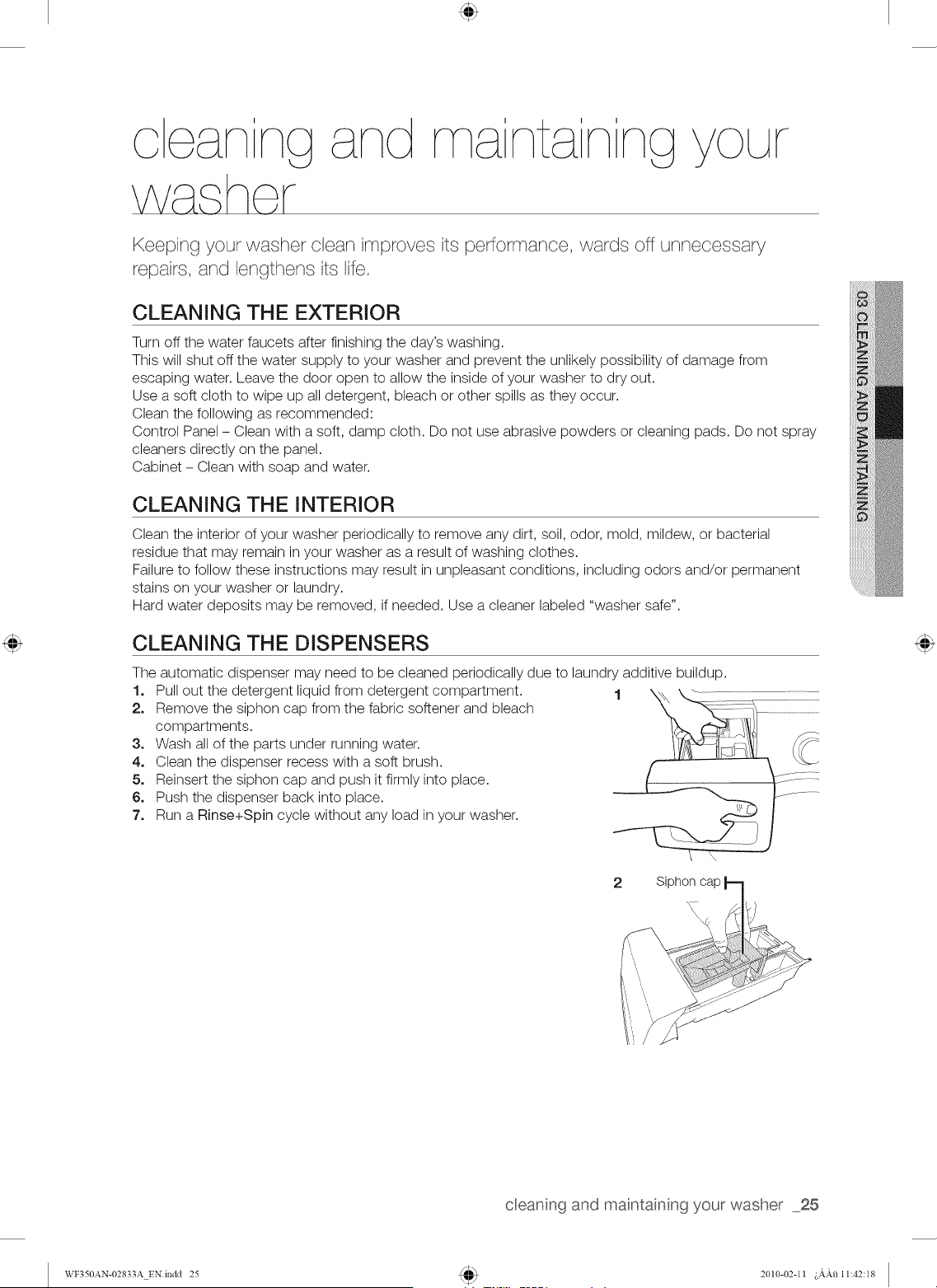 cleaning and maintaining your washer

Keeping your washer clean improves its performance, wards off unnecessary repairs, and lengthens its life.

CLEANING THE EXTERIOR

Turn off the water faucets after finishing the day's washing.
This will shut off the water supply to your washer and prevent the unlikely possibility of damage from escaping water. Leave the door open to allow the inside of your washer to dry out.
Use a soft cloth to wipe up all detergent, bleach or other spills as they occur.
Clean the following as recommended:
Control Panel – Clean with a soft, damp cloth. Do not use abrasive powders or cleaning pads. Do not spray cleaners directly on the panel.
Cabinet – Clean with soap and water.

CLEANING THE INTERIOR

Clean the interior of your washer periodically to remove any dirt, soil, odor, mold, mildew, or bacterial residue that may remain in your washer as a result of washing clothes.
Failure to follow these instructions may result in unpleasant conditions, including odors and/or permanent stains on your washer or laundry.
Hard water deposits may be removed, if needed. Use a cleaner labeled "washer safe".

CLEANING THE DISPENSERS

The automatic dispenser may need to be cleaned periodically due to laundry additive buildup.
1. Pull out the detergent liquid from detergent compartment.
2. Remove the siphon cap from the fabric softener and bleach compartments.
3. Wash all of the parts under running water.
4. Clean the dispenser recess with a soft brush.
5. Reinsert the siphon cap and push it firmly into place.
6. Push the dispenser back into place.
7. Run a Rinse+Spin cycle without any load in your washer.

1

2 Siphon cap

03 CLEANING AND MAINTAINING

cleaning and maintaining your washer _25

WF350AN-02833A_EN.indd 25

2010-02-11 ¿ÀÀü 11:42:18